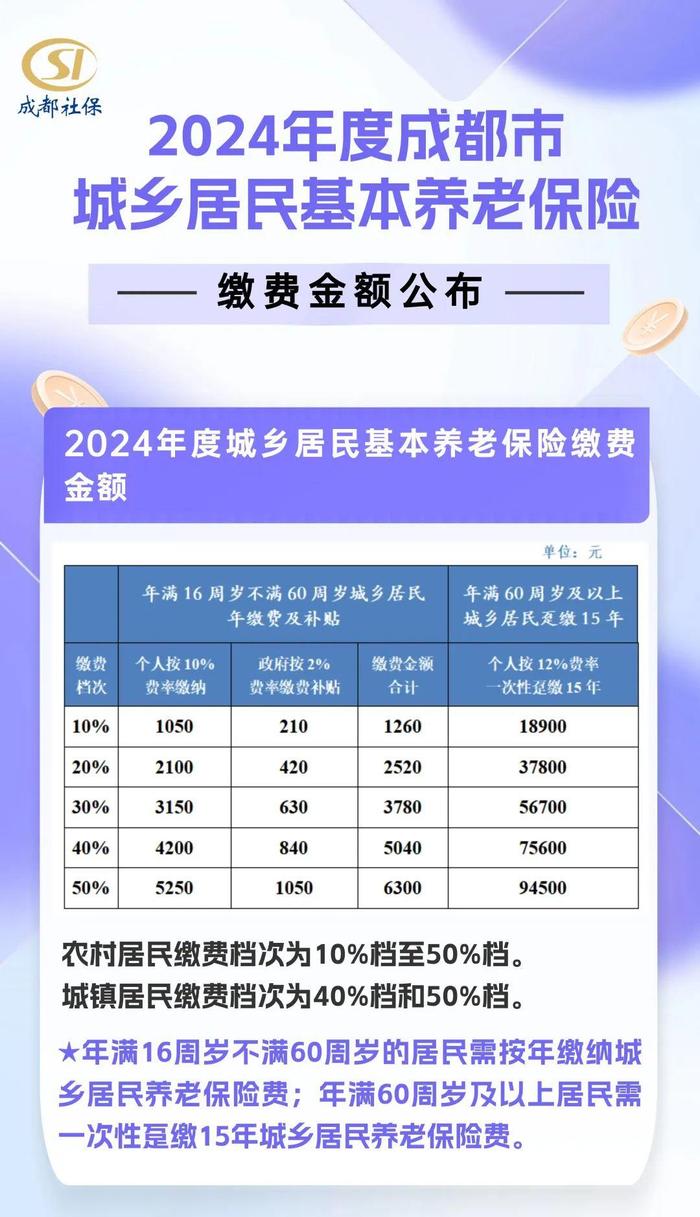 SI
成都社保

2024年度成都市
城乡居民基本养老保险

—— 缴费金额公布 ——

2024年度城乡居民基本养老保险缴费金额

单位：元

| | 年满16周岁不满60周岁城乡居民年缴费及补贴 | | | 年满60周岁及以上城乡居民趸缴15年 |
|---|---|---|---|---|
| 缴费档次 | 个人按10%费率缴纳 | 政府按2%费率缴费补贴 | 缴费金额合计 | 个人按12%费率一次性趸缴15年 |
| 10% | 1050 | 210 | 1260 | 18900 |
| 20% | 2100 | 420 | 2520 | 37800 |
| 30% | 3150 | 630 | 3780 | 56700 |
| 40% | 4200 | 840 | 5040 | 75600 |
| 50% | 5250 | 1050 | 6300 | 94500 |

农村居民缴费档次为10%档至50%档。
城镇居民缴费档次为40%档和50%档。

★年满16周岁不满60周岁的居民需按年缴纳城乡居民养老保险费；年满60周岁及以上居民需一次性趸缴15年城乡居民养老保险费。